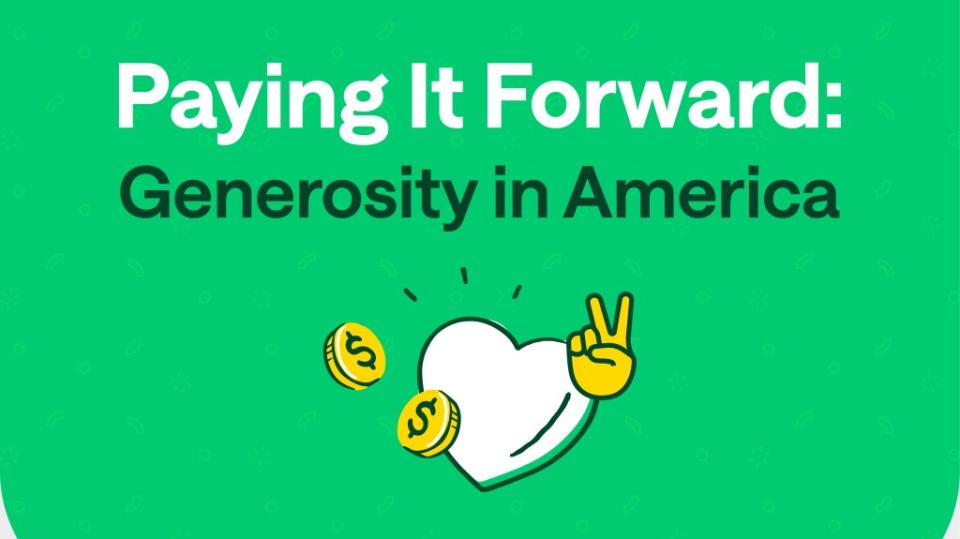 Paying It Forward:
Generosity in America

$

$